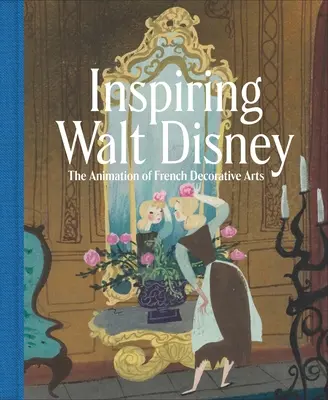 Inspiring
Walt Disney
The Animation of French Decorative Arts